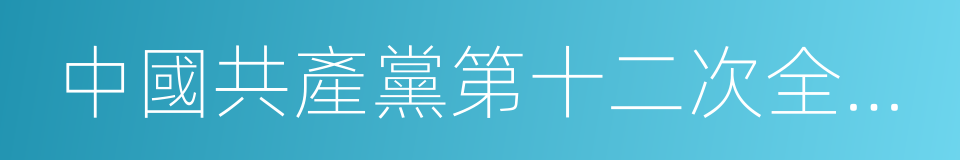 中國共產黨第十二次全…